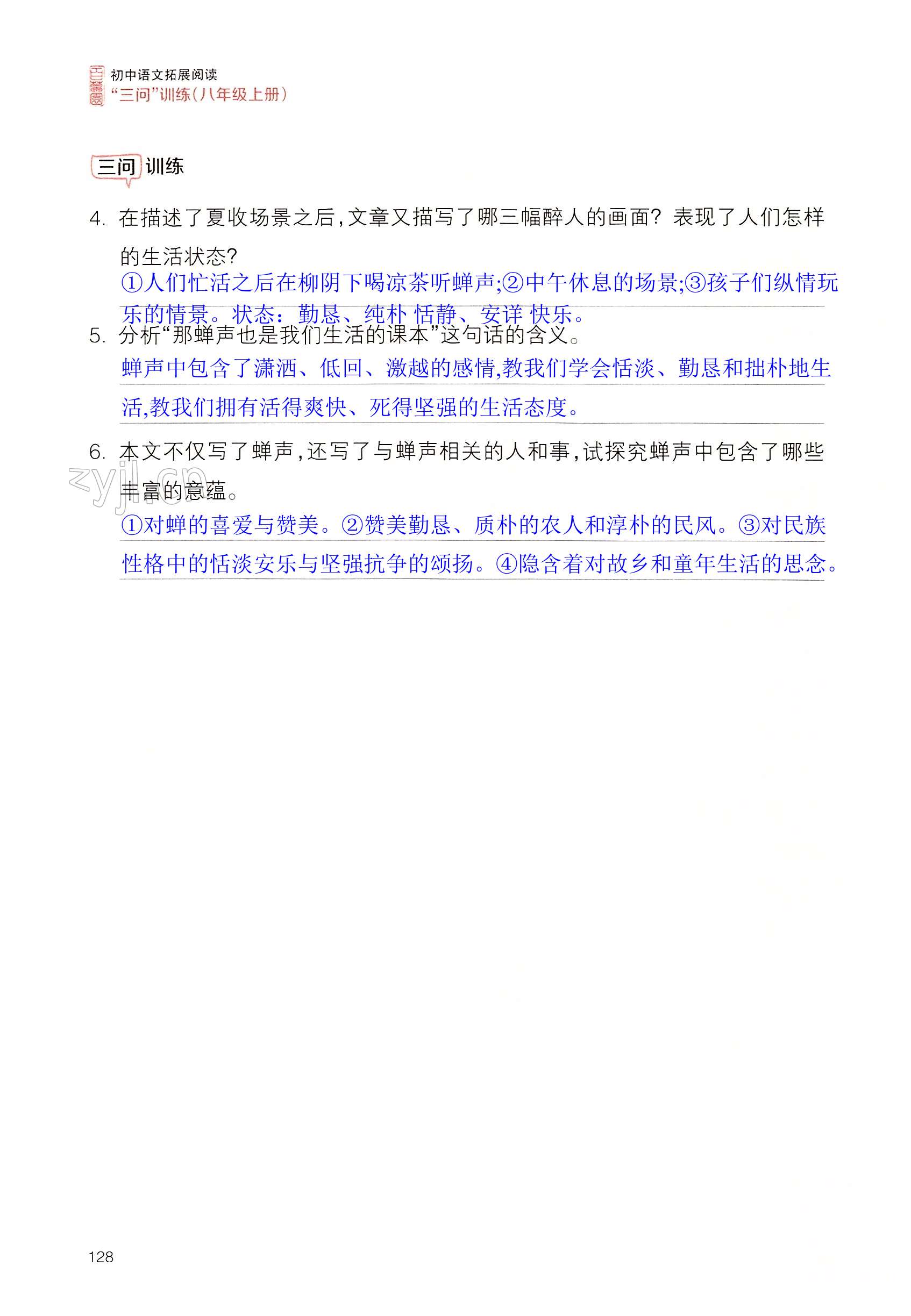 初中语文拓展阅读
“三问”训练(八年级上册)

三问 训练

4. 在描述了夏收场景之后,文章又描写了哪三幅醉人的画面?表现了人们怎样的生活状态?

①人们忙活之后在柳阴下喝凉茶听蝉声;②中午休息的场景;③孩子们纵情玩乐的情景。状态:勤恳、纯朴 恬静、安详 快乐。

5. 分析“那蝉声也是我们生活的课本”这句话的含义。

蝉声中包含了潇洒、低回、激越的感情,教我们学会恬淡、勤恳和拙朴地生活,教我们拥有活得爽快、死得坚强的生活态度。

6. 本文不仅写了蝉声,还写了与蝉声相关的人和事,试探究蝉声中包含了哪些丰富的意蕴。

①对蝉的喜爱与赞美。②赞美勤恳、质朴的农人和淳朴的民风。③对民族性格中的恬淡安乐与坚强抗争的颂扬。④隐含着对故乡和童年生活的思念。

128

zyjl.cn